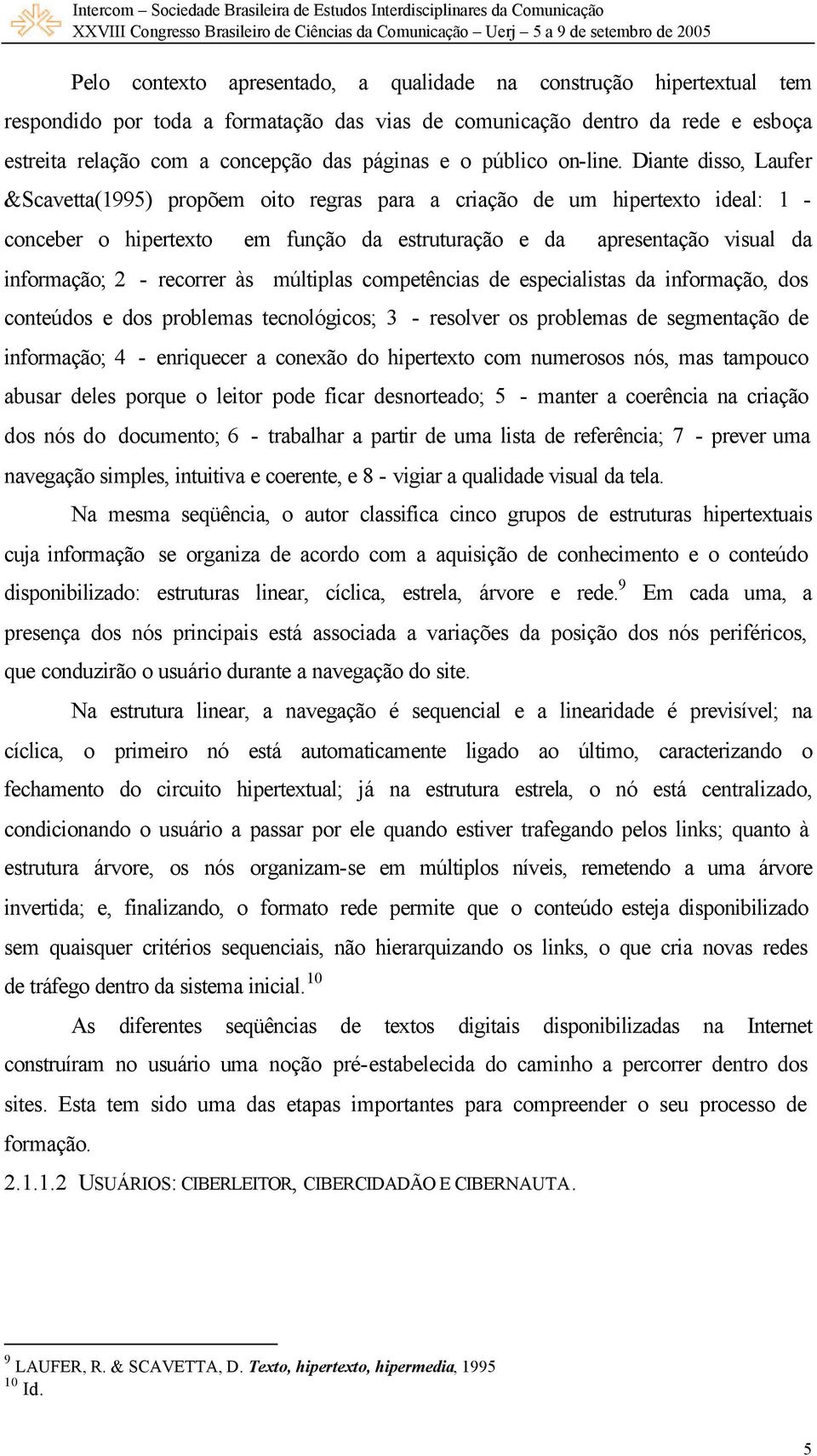 Intercom – Sociedade Brasileira de Estudos Interdisciplinares da Comunicação
XXVIII Congresso Brasileiro de Ciências da Comunicação – Uerj – 5 a 9 de setembro de 2005

Pelo contexto apresentado, a qualidade na construção hipertextual tem respondido por toda a formatação das vias de comunicação dentro da rede e esboça estreita relação com a concepção das páginas e o público on-line. Diante disso, Laufer &Scavetta(1995) propõem oito regras para a criação de um hipertexto ideal: 1 - conceber o hipertexto em função da estruturação e da apresentação visual da informação; 2 - recorrer às múltiplas competências de especialistas da informação, dos conteúdos e dos problemas tecnológicos; 3 - resolver os problemas de segmentação de informação; 4 - enriquecer a conexão do hipertexto com numerosos nós, mas tampouco abusar deles porque o leitor pode ficar desnorteado; 5 - manter a coerência na criação dos nós do documento; 6 - trabalhar a partir de uma lista de referência; 7 - prever uma navegação simples, intuitiva e coerente, e 8 - vigiar a qualidade visual da tela.

Na mesma seqüência, o autor classifica cinco grupos de estruturas hipertextuais cuja informação se organiza de acordo com a aquisição de conhecimento e o conteúdo disponibilizado: estruturas linear, cíclica, estrela, árvore e rede.$^9$ Em cada uma, a presença dos nós principais está associada a variações da posição dos nós periféricos, que conduzirão o usuário durante a navegação do site.

Na estrutura linear, a navegação é sequencial e a linearidade é previsível; na cíclica, o primeiro nó está automaticamente ligado ao último, caracterizando o fechamento do circuito hipertextual; já na estrutura estrela, o nó está centralizado, condicionando o usuário a passar por ele quando estiver trafegando pelos links; quanto à estrutura árvore, os nós organizam-se em múltiplos níveis, remetendo a uma árvore invertida; e, finalizando, o formato rede permite que o conteúdo esteja disponibilizado sem quaisquer critérios sequenciais, não hierarquizando os links, o que cria novas redes de tráfego dentro da sistema inicial.$^{10}$

As diferentes seqüências de textos digitais disponibilizadas na Internet construíram no usuário uma noção pré-estabelecida do caminho a percorrer dentro dos sites. Esta tem sido uma das etapas importantes para compreender o seu processo de formação.

2.1.1.2 USUÁRIOS: CIBERLEITOR, CIBERCIDADÃO E CIBERNAUTA.

$^9$ LAUFER, R. & SCAVETTA, D. Texto, hipertexto, hipermedia, 1995
$^{10}$ Id.

5